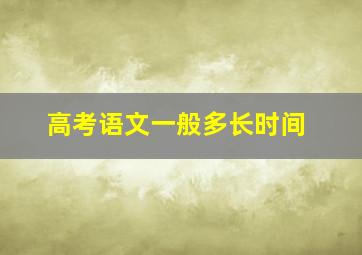 高考语文一般多长时间